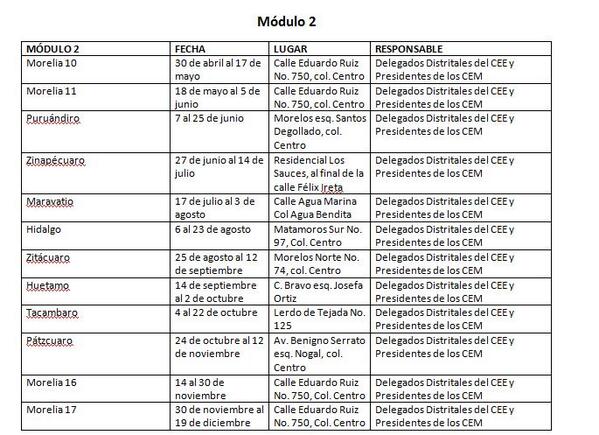 Módulo 2

| MÓDULO 2 | FECHA | LUGAR | RESPONSABLE |
|---|---|---|---|
| Morelia 10 | 30 de abril al 17 de mayo | Calle Eduardo Ruiz No. 750, col. Centro | Delegados Distritales del CEE y Presidentes de los CEM |
| Morelia 11 | 18 de mayo al 5 de junio | Calle Eduardo Ruiz No. 750, col. Centro | Delegados Distritales del CEE y Presidentes de los CEM |
| Puruándiro | 7 al 25 de junio | Morelos esq. Santos Degollado, col. Centro | Delegados Distritales del CEE y Presidentes de los CEM |
| Zinapécuaro | 27 de junio al 14 de julio | Residencial Los Sauces, al final de la calle Félix Ireta | Delegados Distritales del CEE y Presidentes de los CEM |
| Maravatio | 17 de julio al 3 de agosto | Calle Agua Marina Col Agua Bendita | Delegados Distritales del CEE y Presidentes de los CEM |
| Hidalgo | 6 al 23 de agosto | Matamoros Sur No. 97, Col. Centro | Delegados Distritales del CEE y Presidentes de los CEM |
| Zitácuaro | 25 de agosto al 12 de septiembre | Morelos Norte No. 74, col. Centro | Delegados Distritales del CEE y Presidentes de los CEM |
| Huetamo | 14 de septiembre al 2 de octubre | C. Bravo esq. Josefa Ortiz | Delegados Distritales del CEE y Presidentes de los CEM |
| Tacambaro | 4 al 22 de octubre | Lerdo de Tejada No. 125 | Delegados Distritales del CEE y Presidentes de los CEM |
| Pátzcuaro | 24 de octubre al 12 de noviembre | Av. Benigno Serrato esq. Nogal, col. Centro | Delegados Distritales del CEE y Presidentes de los CEM |
| Morelia 16 | 14 al 30 de noviembre | Calle Eduardo Ruiz No. 750, Col. Centro | Delegados Distritales del CEE y Presidentes de los CEM |
| Morelia 17 | 30 de noviembre al 19 de diciembre | Calle Eduardo Ruiz No. 750, Col. Centro | Delegados Distritales del CEE y Presidentes de los CEM |